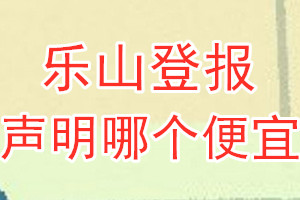 乐山登报
声明哪个便宜